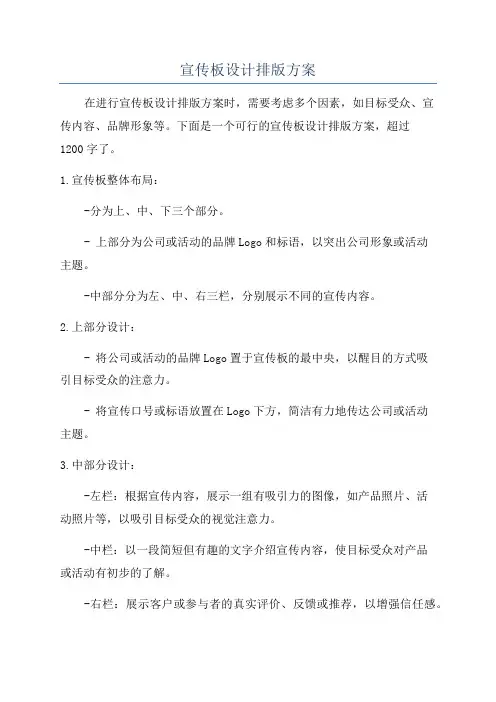 宣传板设计排版方案

在进行宣传板设计排版方案时，需要考虑多个因素，如目标受众、宣传内容、品牌形象等。下面是一个可行的宣传板设计排版方案，超过1200字了。

1.宣传板整体布局：

-分为上、中、下三个部分。

- 上部分为公司或活动的品牌Logo和标语，以突出公司形象或活动主题。

-中部分分为左、中、右三栏，分别展示不同的宣传内容。

2.上部分设计：

- 将公司或活动的品牌Logo置于宣传板的最中央，以醒目的方式吸引目标受众的注意力。

- 将宣传口号或标语放置在Logo下方，简洁有力地传达公司或活动主题。

3.中部分设计：

-左栏：根据宣传内容，展示一组有吸引力的图像，如产品照片、活动照片等，以吸引目标受众的视觉注意力。

-中栏：以一段简短但有趣的文字介绍宣传内容，使目标受众对产品或活动有初步的了解。

-右栏：展示客户或参与者的真实评价、反馈或推荐，以增强信任感。